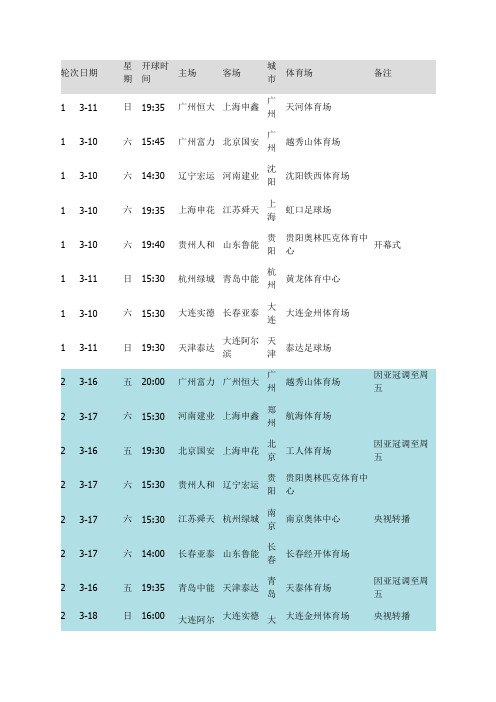 | 轮次 | 日期 | 星期 | 开球时间 | 主场 | 客场 | 城市 | 体育场 | 备注 |
|---|---|---|---|---|---|---|---|---|
| 1 | 3-11 | 日 | 19:35 | 广州恒大 | 上海申鑫 | 广州 | 天河体育场 | |
| 1 | 3-10 | 六 | 15:45 | 广州富力 | 北京国安 | 广州 | 越秀山体育场 | |
| 1 | 3-10 | 六 | 14:30 | 辽宁宏运 | 河南建业 | 沈阳 | 沈阳铁西体育场 | |
| 1 | 3-10 | 六 | 19:35 | 上海申花 | 江苏舜天 | 上海 | 虹口足球场 | |
| 1 | 3-10 | 六 | 19:40 | 贵州人和 | 山东鲁能 | 贵阳 | 贵阳奥林匹克体育中心 | 开幕式 |
| 1 | 3-11 | 日 | 15:30 | 杭州绿城 | 青岛中能 | 杭州 | 黄龙体育中心 | |
| 1 | 3-10 | 六 | 15:30 | 大连实德 | 长春亚泰 | 大连 | 大连金州体育场 | |
| 1 | 3-11 | 日 | 19:30 | 天津泰达 | 大连阿尔滨 | 天津 | 泰达足球场 | |
| 2 | 3-16 | 五 | 20:00 | 广州富力 | 广州恒大 | 广州 | 越秀山体育场 | 因亚冠调至周五 |
| 2 | 3-17 | 六 | 15:30 | 河南建业 | 上海申鑫 | 郑州 | 航海体育场 | |
| 2 | 3-16 | 五 | 19:30 | 北京国安 | 上海申花 | 北京 | 工人体育场 | 因亚冠调至周五 |
| 2 | 3-17 | 六 | 15:30 | 贵州人和 | 辽宁宏运 | 贵阳 | 贵阳奥林匹克体育中心 | |
| 2 | 3-17 | 六 | 15:30 | 江苏舜天 | 杭州绿城 | 南京 | 南京奥体中心 | 央视转播 |
| 2 | 3-17 | 六 | 14:00 | 长春亚泰 | 山东鲁能 | 长春 | 长春经开体育场 | |
| 2 | 3-16 | 五 | 19:35 | 青岛中能 | 天津泰达 | 青岛 | 天泰体育场 | 因亚冠调至周五 |
| 2 | 3-18 | 日 | 16:00 | 大连阿尔 | 大连实德 | 大 | 大连金州体育场 | 央视转播 |